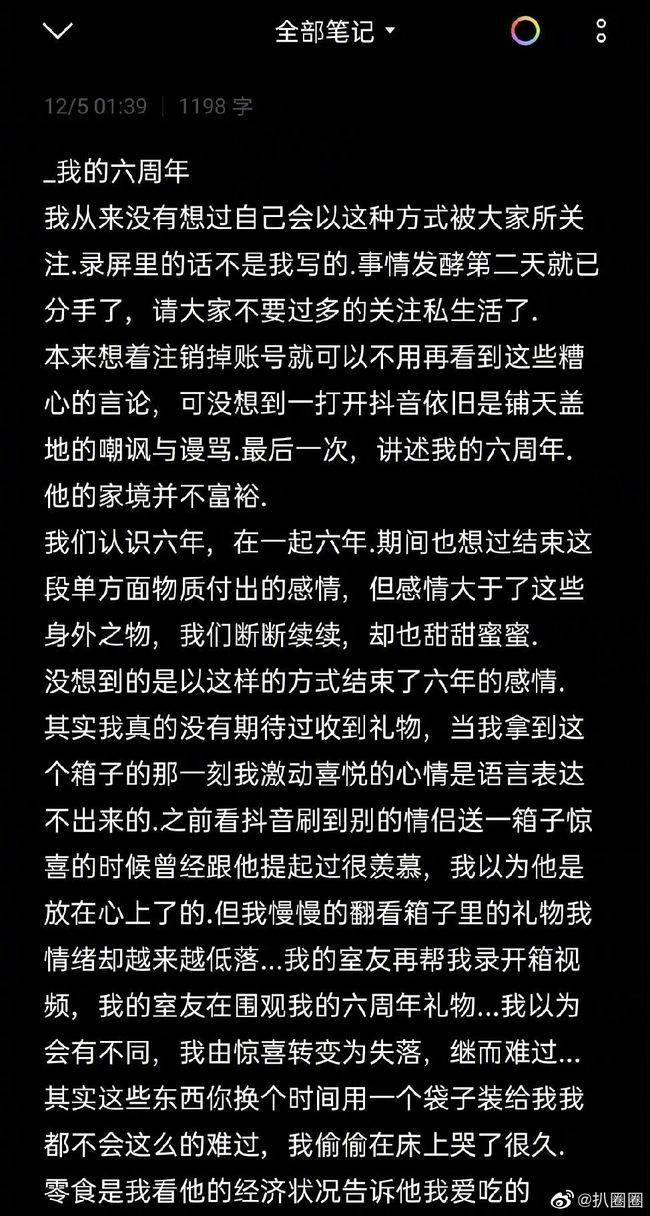 全部笔记

12/5 01:39 | 1198 字

_我的六周年
我从来没有想过自己会以这种方式被大家所关注.录屏里的话不是我写的.事情发酵第二天就已分手了，请大家不要过多的关注私生活了.
本来想着注销掉账号就可以不用再看到这些糟心的言论，可没想到一打开抖音依旧是铺天盖地的嘲讽与谩骂.最后一次，讲述我的六周年.
他的家境并不富裕.
我们认识六年，在一起六年.期间也想过结束这段单方面物质付出的感情，但感情大于了这些身外之物，我们断断续续，却也甜甜蜜蜜.
没想到的是以这样的方式结束了六年的感情.
其实我真的没有期待过收到礼物，当我拿到这个箱子的那一刻我激动喜悦的心情是语言表达不出来的.之前看抖音刷到别的情侣送一箱子惊喜的时候曾经跟他提起过很羡慕，我以为他是放在心上了的.但我慢慢的翻看箱子里的礼物我情绪却越来越低落...我的室友再帮我录开箱视频，我的室友在围观我的六周年礼物...我以为会有不同，我由惊喜转变为失落，继而难过...
其实这些东西你换个时间用一个袋子装给我我都不会这么的难过，我偷偷在床上哭了很久.
零食是我看他的经济状况告诉他我爱吃的

@扒圈圈